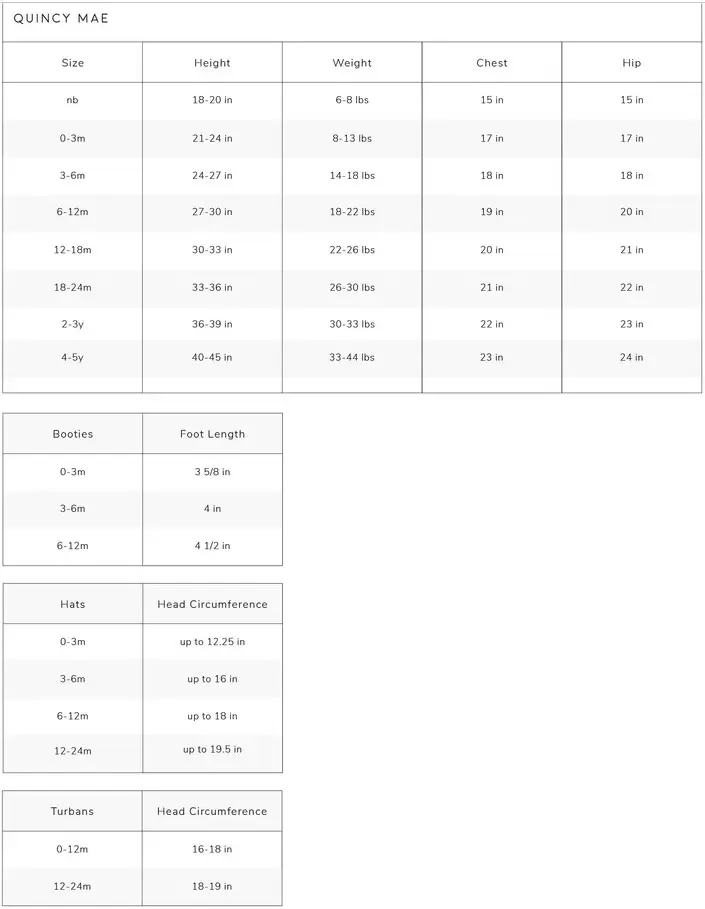 QUINCY MAE

| Size | Height | Weight | Chest | Hip |
|---|---|---|---|---|
| nb | 18-20 in | 6-8 lbs | 15 in | 15 in |
| 0-3m | 21-24 in | 8-13 lbs | 17 in | 17 in |
| 3-6m | 24-27 in | 14-18 lbs | 18 in | 18 in |
| 6-12m | 27-30 in | 18-22 lbs | 19 in | 20 in |
| 12-18m | 30-33 in | 22-26 lbs | 20 in | 21 in |
| 18-24m | 33-36 in | 26-30 lbs | 21 in | 22 in |
| 2-3y | 36-39 in | 30-33 lbs | 22 in | 23 in |
| 4-5y | 40-45 in | 33-44 lbs | 23 in | 24 in |

| Booties | Foot Length |
|---|---|
| 0-3m | 3 5/8 in |
| 3-6m | 4 in |
| 6-12m | 4 1/2 in |

| Hats | Head Circumference |
|---|---|
| 0-3m | up to 12.25 in |
| 3-6m | up to 16 in |
| 6-12m | up to 18 in |
| 12-24m | up to 19.5 in |

| Turbans | Head Circumference |
|---|---|
| 0-12m | 16-18 in |
| 12-24m | 18-19 in |